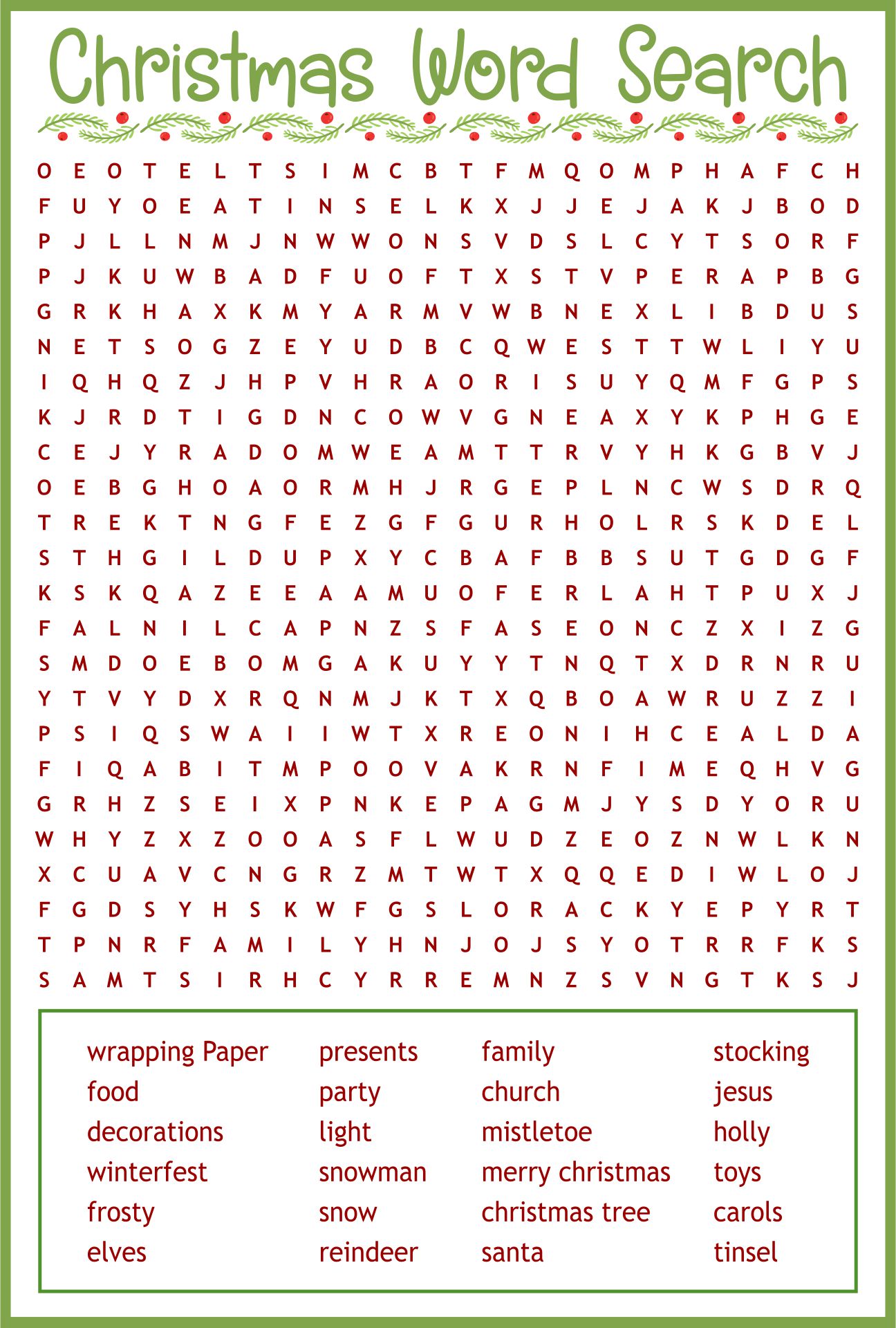 Christmas Word Search

O E O T E L T S I M C B T F M Q O M P H A F C H
F U Y O E A T I N S E L K X J J E J A K J B O D
P J L L N M J N W W O N S V D S L C Y T S O R F
P J K U W B A D F U O F T X S T V P E R A P B G
G R K H A X K M Y A R M V W B N E X L I B D U S
N E T S O G Z E Y U D B C Q W E S T T W L I Y U
I Q H Q Z J H P V H R A O R I S U Y Q M F G P S
K J R D T I G D N C O W V G N E A X Y K P H G E
C E J Y R A D O M W E A M T T R V Y H K G B V J
O E B G H O A O R M H J R G E P L N C W S D R Q
T R E K T N G F E Z G F G U R H O L R S K D E L
S T H G I L D U P X Y C B A F B B S U T G D G F
K S K Q A Z E E A A M U O F E R L A H T P U X J
F A L N I L C A P N Z S F A S E O N C Z X I Z G
S M D O E B O M G A K U Y Y T N Q T X D R N R U
Y T V Y D X R Q N M J K T X Q B O A W R U Z Z I
P S I Q S W A I I W T X R E O N I H C E A L D A
F I Q A B I T M P O O V A K R N F I M E Q H V G
G R H Z S E I X P N K E P A G M J Y S D Y O R U
W H Y Z X Z O O A S F L W U D Z E O Z N W L K N
X C U A V C N G R Z M T W T X Q Q E D I W L O J
F G D S Y H S K W F G S L O R A C K Y E P Y R T
T P N R F A M I L Y H N J O J S Y O T R R F K S
S A M T S I R H C Y R R E M N Z S V N G T K S J

wrapping Paper
food
decorations
winterfest
frosty
elves

presents
party
light
snowman
snow
reindeer

family
church
mistletoe
merry christmas
christmas tree
santa

stocking
jesus
holly
toys
carols
tinsel